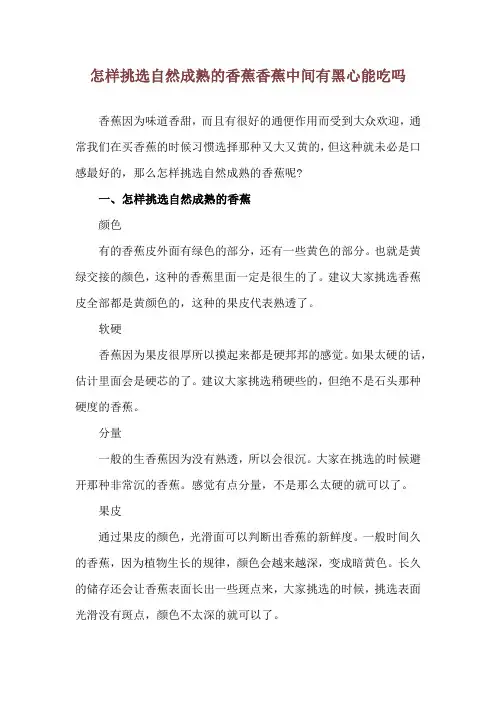 怎样挑选自然成熟的香蕉香蕉中间有黑心能吃吗

香蕉因为味道香甜，而且有很好的通便作用而受到大众欢迎，通常我们在买香蕉的时候习惯选择那种又大又黄的，但这种就未必是口感最好的，那么怎样挑选自然成熟的香蕉呢？

一、怎样挑选自然成熟的香蕉

颜色

有的香蕉皮外面有绿色的部分，还有一些黄色的部分。也就是黄绿交接的颜色，这种的香蕉里面一定是很生的了。建议大家挑选香蕉皮全部都是黄颜色的，这种的果皮代表熟透了。

软硬

香蕉因为果皮很厚所以摸起来都是硬邦邦的感觉。如果太硬的话，估计里面会是硬芯的了。建议大家挑选稍硬些的，但绝不是石头那种硬度的香蕉。

分量

一般的生香蕉因为没有熟透，所以会很沉。大家在挑选的时候避开那种非常沉的香蕉。感觉有点分量，不是那么太硬的就可以了。

果皮

通过果皮的颜色，光滑面可以判断出香蕉的新鲜度。一般时间久的香蕉，因为植物生长的规律，颜色会越来越深，变成暗黄色。长久的储存还会让香蕉表面长出一些斑点来，大家挑选的时候，挑选表面光滑没有斑点，颜色不太深的就可以了。